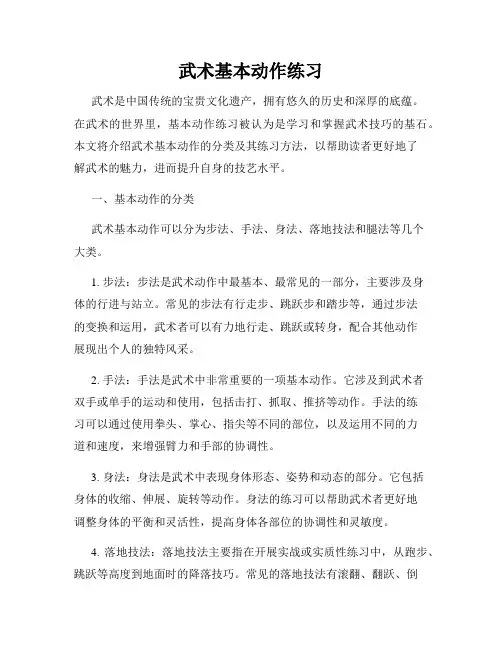 武术基本动作练习

武术是中国传统的宝贵文化遗产，拥有悠久的历史和深厚的底蕴。在武术的世界里，基本动作练习被认为是学习和掌握武术技巧的基石。本文将介绍武术基本动作的分类及其练习方法，以帮助读者更好地了解武术的魅力，进而提升自身的技艺水平。

一、基本动作的分类

武术基本动作可以分为步法、手法、身法、落地技法和腿法等几个大类。

1. 步法：步法是武术动作中最基本、最常见的一部分，主要涉及身体的行进与站立。常见的步法有行走步、跳跃步和踏步等，通过步法的变换和运用，武术者可以有力地行走、跳跃或转身，配合其他动作展现出个人的独特风采。

2. 手法：手法是武术中非常重要的一项基本动作。它涉及到武术者双手或单手的运动和使用，包括击打、抓取、推挤等动作。手法的练习可以通过使用拳头、掌心、指尖等不同的部位，以及运用不同的力道和速度，来增强臂力和手部的协调性。

3. 身法：身法是武术中表现身体形态、姿势和动态的部分。它包括身体的收缩、伸展、旋转等动作。身法的练习可以帮助武术者更好地调整身体的平衡和灵活性，提高身体各部位的协调性和灵敏度。

4. 落地技法：落地技法主要指在开展实战或实质性练习中，从跑步、跳跃等高度到地面时的降落技巧。常见的落地技法有滚翻、翻跃、倒